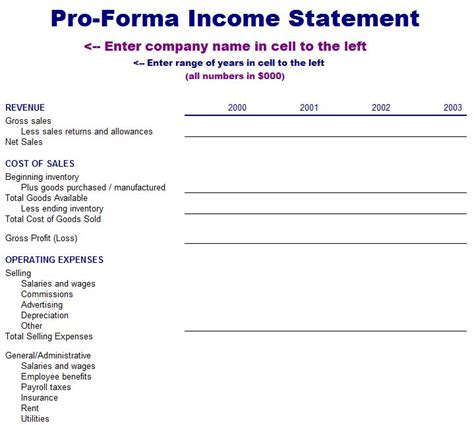 Pro-Forma Income Statement

<-- Enter company name in cell to the left

<-- Enter range of years in cell to the left

(all numbers in $000)

| REVENUE | 2000 | 2001 | 2002 | 2003 |
|---|---|---|---|---|
| Gross sales | | | | |
| Less sales returns and allowances | | | | |
| Net Sales | | | | |
| COST OF SALES | | | | |
| Beginning inventory | | | | |
| Plus goods purchased / manufactured | | | | |
| Total Goods Available | | | | |
| Less ending inventory | | | | |
| Total Cost of Goods Sold | | | | |
| Gross Profit (Loss) | | | | |
| OPERATING EXPENSES | | | | |
| Selling | | | | |
| Salaries and wages | | | | |
| Commissions | | | | |
| Advertising | | | | |
| Depreciation | | | | |
| Other | | | | |
| Total Selling Expenses | | | | |
| General/Administrative | | | | |
| Salaries and wages | | | | |
| Employee benefits | | | | |
| Payroll taxes | | | | |
| Insurance | | | | |
| Rent | | | | |
| Utilities | | | | |